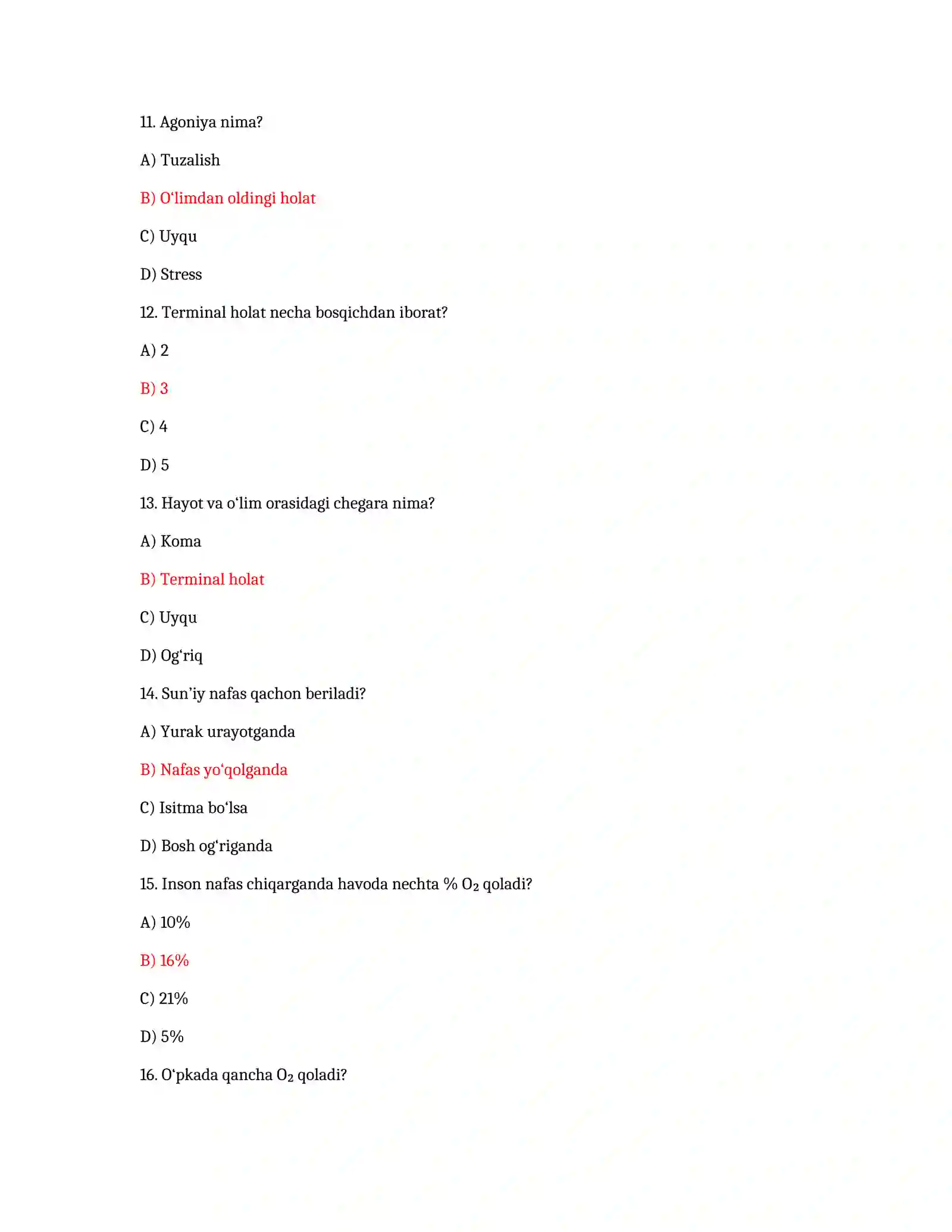 11. Agoniya nima?

A) Tuzalish

B) O'limdan oldingi holat

C) Uyqu

D) Stress

12. Terminal holat necha bosqichdan iborat?

A) 2

B) 3

C) 4

D) 5

13. Hayot va o'lim orasidagi chegara nima?

A) Koma

B) Terminal holat

C) Uyqu

D) Og'riq

14. Sun'iy nafas qachon beriladi?

A) Yurak urayotganda

B) Nafas yo'qolganda

C) Isitma bo'lsa

D) Bosh og'riganda

15. Inson nafas chiqarganda havoda nechta % $O_2$ qoladi?

A) 10%

B) 16%

C) 21%

D) 5%

16. O'pkada qancha $O_2$ qoladi?